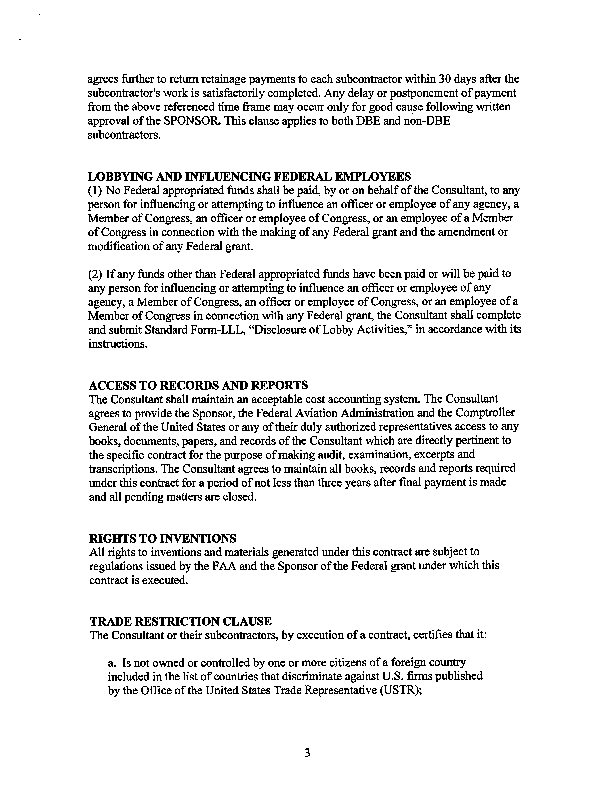 agrees further to return retainage payments to each subcontractor within 30 days after the subcontractor's work is satisfactorily completed. Any delay or postponement of payment from the above referenced time frame may occur only for good cause following written approval of the SPONSOR. This clause applies to both DBE and non-DBE subcontractors.

LOBBYING AND INFLUENCING FEDERAL EMPLOYEES
(1) No Federal appropriated funds shall be paid, by or on behalf of the Consultant, to any person for influencing or attempting to influence an officer or employee of any agency, a Member of Congress, an officer or employee of Congress, or an employee of a Member of Congress in connection with the making of any Federal grant and the amendment or modification of any Federal grant.

(2) If any funds other than Federal appropriated funds have been paid or will be paid to any person for influencing or attempting to influence an officer or employee of any agency, a Member of Congress, an officer or employee of Congress, or an employee of a Member of Congress in connection with any Federal grant, the Consultant shall complete and submit Standard Form-LLL, "Disclosure of Lobby Activities," in accordance with its instructions.

ACCESS TO RECORDS AND REPORTS
The Consultant shall maintain an acceptable cost accounting system. The Consultant agrees to provide the Sponsor, the Federal Aviation Administration and the Comptroller General of the United States or any of their duly authorized representatives access to any books, documents, papers, and records of the Consultant which are directly pertinent to the specific contract for the purpose of making audit, examination, excerpts and transcriptions. The Consultant agrees to maintain all books, records and reports required under this contract for a period of not less than three years after final payment is made and all pending matters are closed.

RIGHTS TO INVENTIONS
All rights to inventions and materials generated under this contract are subject to regulations issued by the FAA and the Sponsor of the Federal grant under which this contract is executed.

TRADE RESTRICTION CLAUSE
The Consultant or their subcontractors, by execution of a contract, certifies that it:

a. Is not owned or controlled by one or more citizens of a foreign country included in the list of countries that discriminate against U.S. firms published by the Office of the United States Trade Representative (USTR);

3